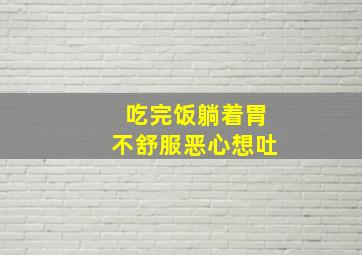 吃完饭躺着胃
不舒服恶心想吐